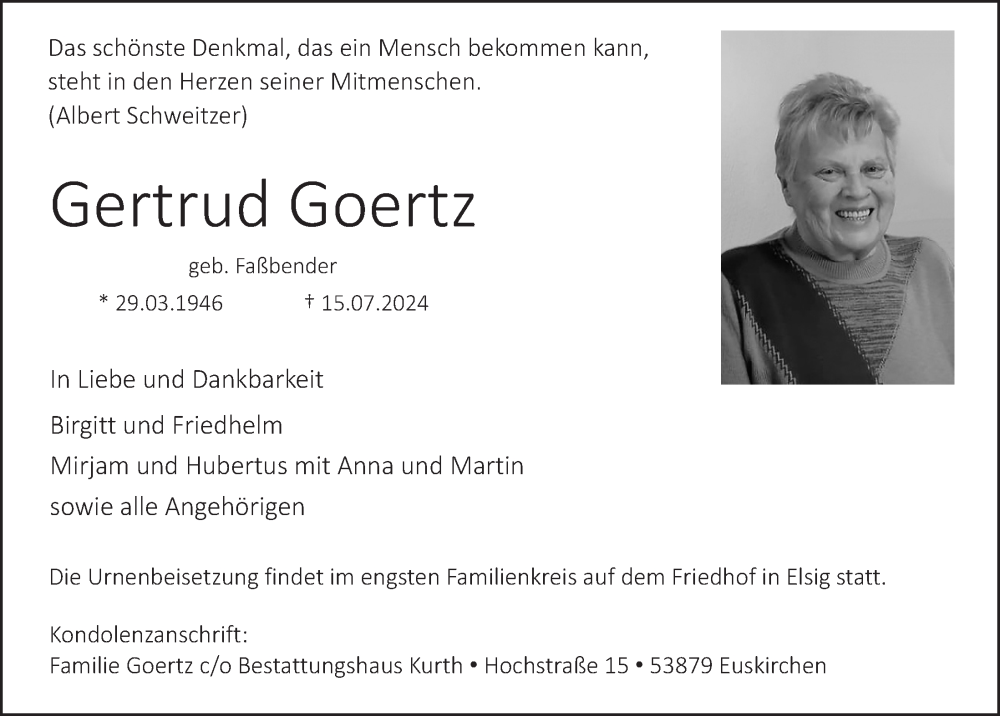 Das schönste Denkmal, das ein Mensch bekommen kann, steht in den Herzen seiner Mitmenschen. (Albert Schweitzer)

Gertrud Goertz

geb. Faßbender

* 29.03.1946 † 15.07.2024

In Liebe und Dankbarkeit

Birgitt und Friedhelm
Mirjam und Hubertus mit Anna und Martin
sowie alle Angehörigen

Die Urnenbeisetzung findet im engsten Familienkreis auf dem Friedhof in Elsig statt.

Kondolenzanschrift:
Familie Goertz c/o Bestattungshaus Kurth • Hochstraße 15 • 53879 Euskirchen